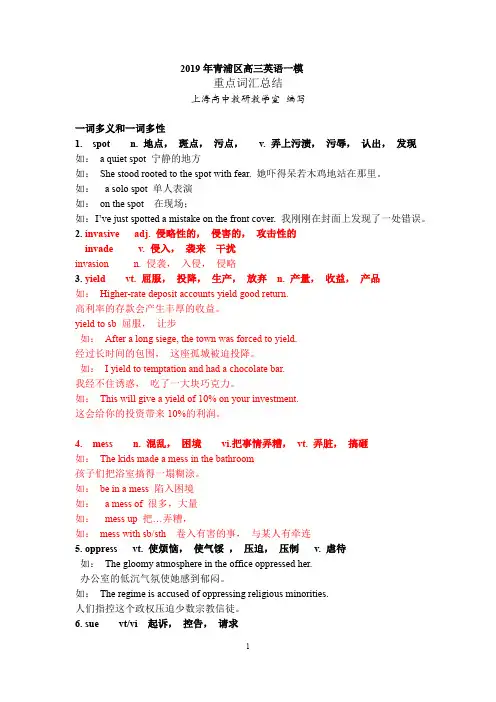 2019 年青浦区高三英语一模
重点词汇总结
上海高中教研教学室 编写

一词多义和一词多性
1. spot n. 地点， 斑点， 污点， v. 弄上污渍， 污辱， 认出， 发现
如： a quiet spot 宁静的地方
如： She stood rooted to the spot with fear. 她吓得呆若木鸡地站在那里。
如： a solo spot 单人表演
如： on the spot 在现场；
如：I've just spotted a mistake on the front cover. 我刚刚在封面上发现了一处错误。
2. invasive adj. 侵略性的， 侵害的， 攻击性的
invade v. 侵入， 袭来 干扰
invasion n. 侵袭， 入侵， 侵略
3. yield vt. 屈服， 投降， 生产， 放弃 n. 产量， 收益， 产品
如： Higher-rate deposit accounts yield good return.
高利率的存款会产生丰厚的收益。
yield to sb 屈服， 让步
如： After a long siege, the town was forced to yield.
经过长时间的包围， 这座孤城被迫投降。
如： I yield to temptation and had a chocolate bar.
我经不住诱惑， 吃了一大块巧克力。
如： This will give a yield of 10% on your investment.
这会给你的投资带来 10%的利润。

4. mess n. 混乱， 困境 vi.把事情弄糟， vt. 弄脏， 搞砸
如： The kids made a mess in the bathroom
孩子们把浴室搞得一塌糊涂。
如： be in a mess 陷入困境
如： a mess of 很多，大量
如： mess up 把…弄糟，
如： mess with sb/sth 卷入有害的事， 与某人有牵连
5. oppress vt. 使烦恼， 使气馁 ， 压迫， 压制 v. 虐待
如： The gloomy atmosphere in the office oppressed her.
办公室的低沉气氛使她感到郁闷。
如： The regime is accused of oppressing religious minorities.
人们指控这个政权压迫少数宗教信徒。
6. sue vt/vi 起诉， 控告， 请求

1